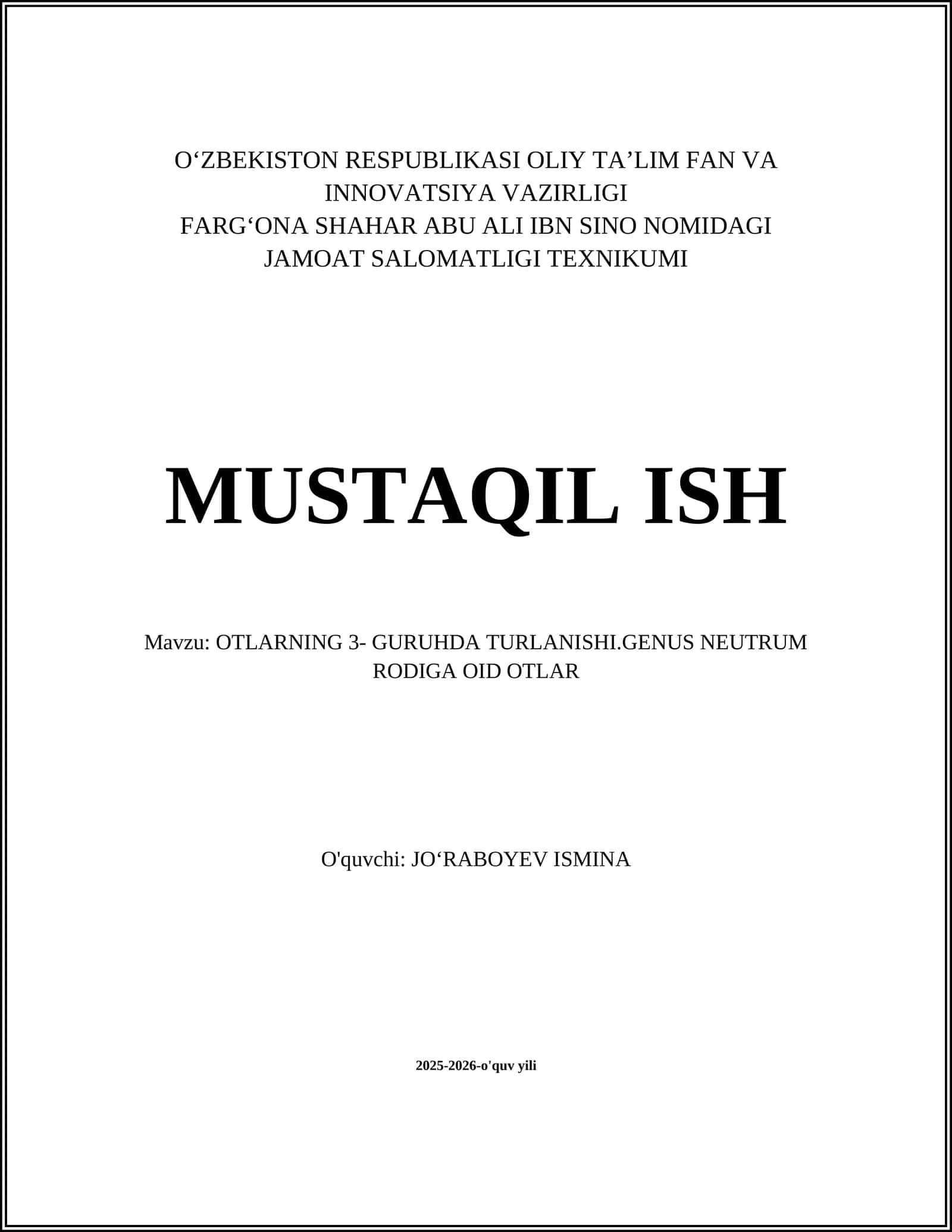 O‘ZBEKISTON RESPUBLIKASI OLIY TA’LIM FAN VA INNOVATSIYA VAZIRLIGI
FARG‘ONA SHAHAR ABU ALI IBN SINO NOMIDAGI JAMOAT SALOMATLIGI TEXNIKUMI

MUSTAQIL ISH

Mavzu: OTLARNING 3- GURUHDA TURLANISHI.GENUS NEUTRUM RODIGA OID OTLAR

O'quvchi: JO‘RABOYEV ISMINA

2025-2026-o'quv yili